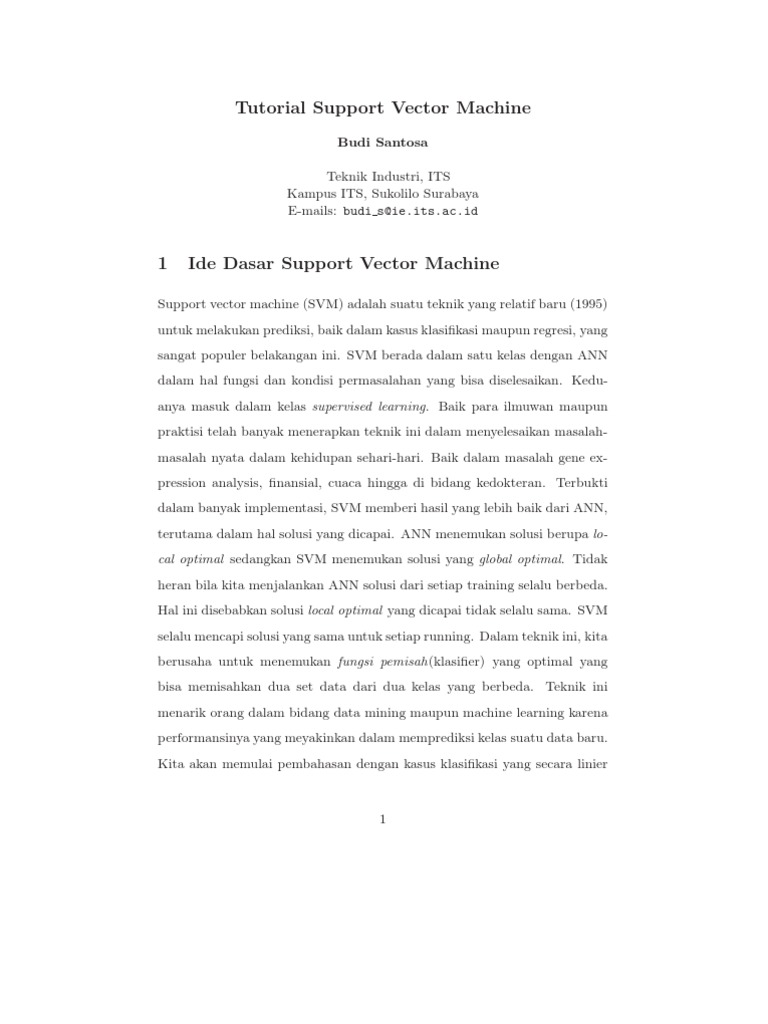 Tutorial Support Vector Machine

Budi Santosa

Teknik Industri, ITS
Kampus ITS, Sukolilo Surabaya
E-mails: budi_s@ie.its.ac.id

1 Ide Dasar Support Vector Machine

Support vector machine (SVM) adalah suatu teknik yang relatif baru (1995) untuk melakukan prediksi, baik dalam kasus klasifikasi maupun regresi, yang sangat populer belakangan ini. SVM berada dalam satu kelas dengan ANN dalam hal fungsi dan kondisi permasalahan yang bisa diselesaikan. Keduanya masuk dalam kelas supervised learning. Baik para ilmuwan maupun praktisi telah banyak menerapkan teknik ini dalam menyelesaikan masalah-masalah nyata dalam kehidupan sehari-hari. Baik dalam masalah gene expression analysis, finansial, cuaca hingga di bidang kedokteran. Terbukti dalam banyak implementasi, SVM memberi hasil yang lebih baik dari ANN, terutama dalam hal solusi yang dicapai. ANN menemukan solusi berupa local optimal sedangkan SVM menemukan solusi yang global optimal. Tidak heran bila kita menjalankan ANN solusi dari setiap training selalu berbeda. Hal ini disebabkan solusi local optimal yang dicapai tidak selalu sama. SVM selalu mencapi solusi yang sama untuk setiap running. Dalam teknik ini, kita berusaha untuk menemukan fungsi pemisah(klasifier) yang optimal yang bisa memisahkan dua set data dari dua kelas yang berbeda. Teknik ini menarik orang dalam bidang data mining maupun machine learning karena performansinya yang meyakinkan dalam memprediksi kelas suatu data baru. Kita akan memulai pembahasan dengan kasus klasifikasi yang secara linier

1